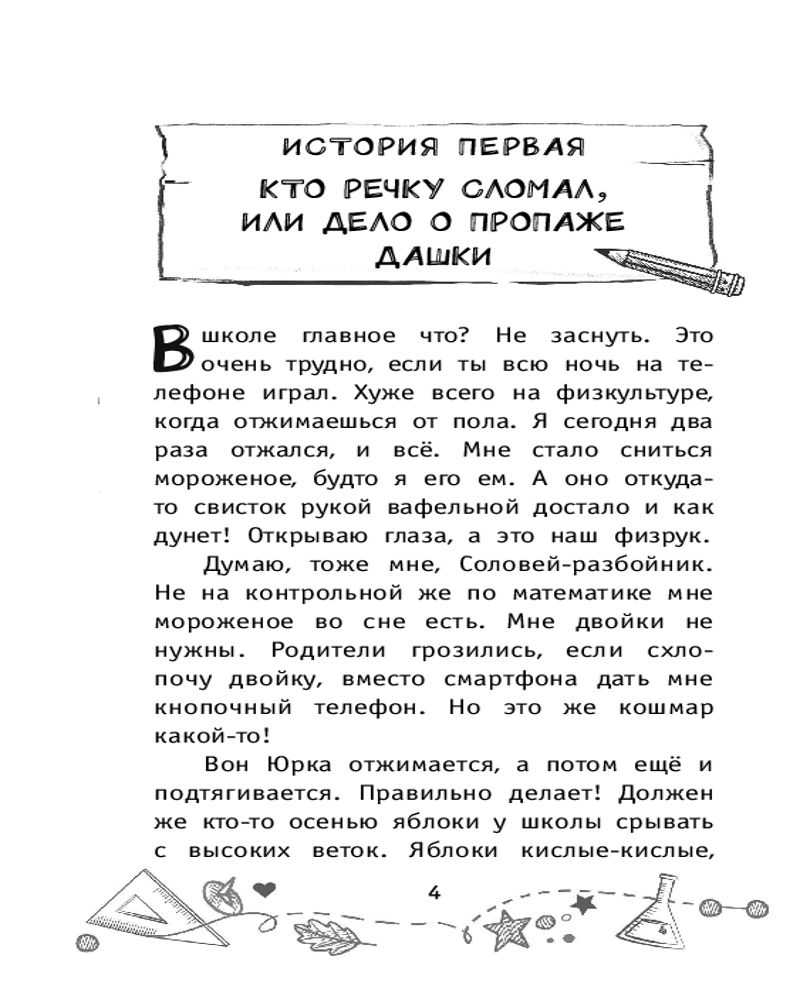 ИСТОРИЯ ПЕРВАЯ

КТО РЕЧКУ СЛОМАЛ, ИЛИ ДЕЛО О ПРОПАЖЕ ДАШКИ

В школе главное что? Не заснуть. Это очень трудно, если ты всю ночь на телефоне играл. Хуже всего на физкультуре, когда отжимаешься от пола. Я сегодня два раза отжался, и всё. Мне стало сниться мороженое, будто я его ем. А оно откуда-то свисток рукой вафельной достало и как дунет! Открываю глаза, а это наш физрук.

Думаю, тоже мне, Соловей-разбойник. Не на контрольной же по математике мне мороженое во сне есть. Мне двойки не нужны. Родители грозились, если схлопочу двойку, вместо смартфона дать мне кнопочный телефон. Но это же кошмар какой-то!

Вон Юрка отжимается, а потом ещё и подтягивается. Правильно делает! Должен же кто-то осенью яблоки у школы срывать с высоких веток. Яблоки кислые-кислые,

4